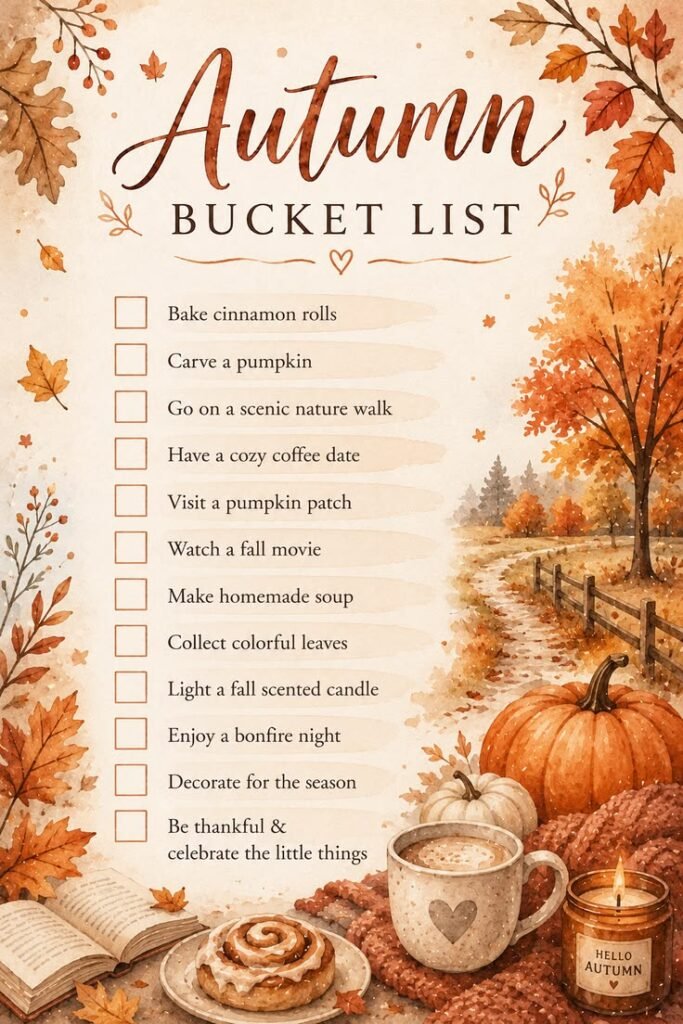 Autumn

BUCKET LIST

☐ Bake cinnamon rolls
☐ Carve a pumpkin
☐ Go on a scenic nature walk
☐ Have a cozy coffee date
☐ Visit a pumpkin patch
☐ Watch a fall movie
☐ Make homemade soup
☐ Collect colorful leaves
☐ Light a fall scented candle
☐ Enjoy a bonfire night
☐ Decorate for the season
☐ Be thankful & celebrate the little things

HELLO
AUTUMN